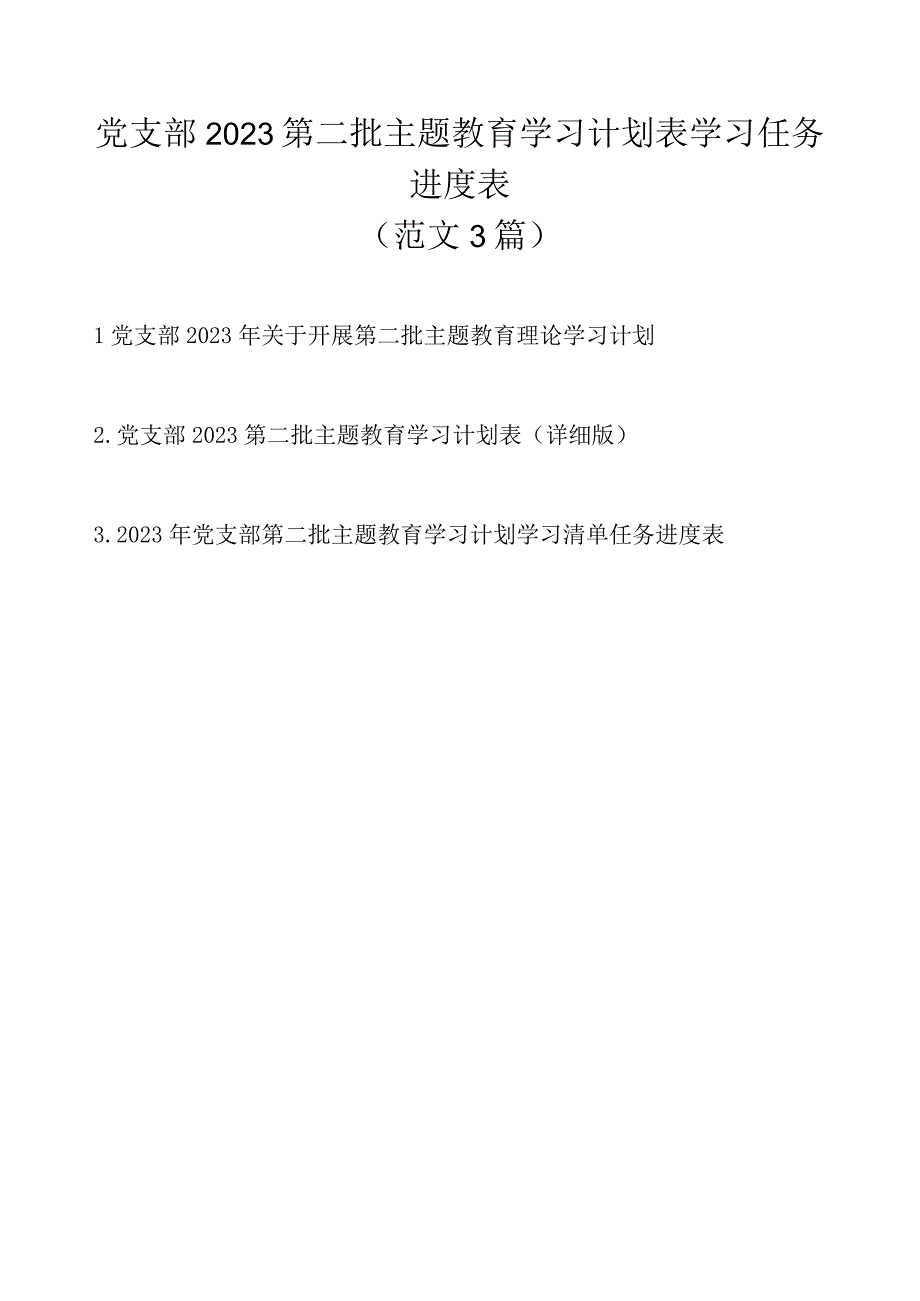 党支部2023第二批主题教育学习计划表学习任务进度表

（范文3篇）

1党支部2023年关于开展第二批主题教育理论学习计划

2.党支部2023第二批主题教育学习计划表（详细版）

3.2023年党支部第二批主题教育学习计划学习清单任务进度表